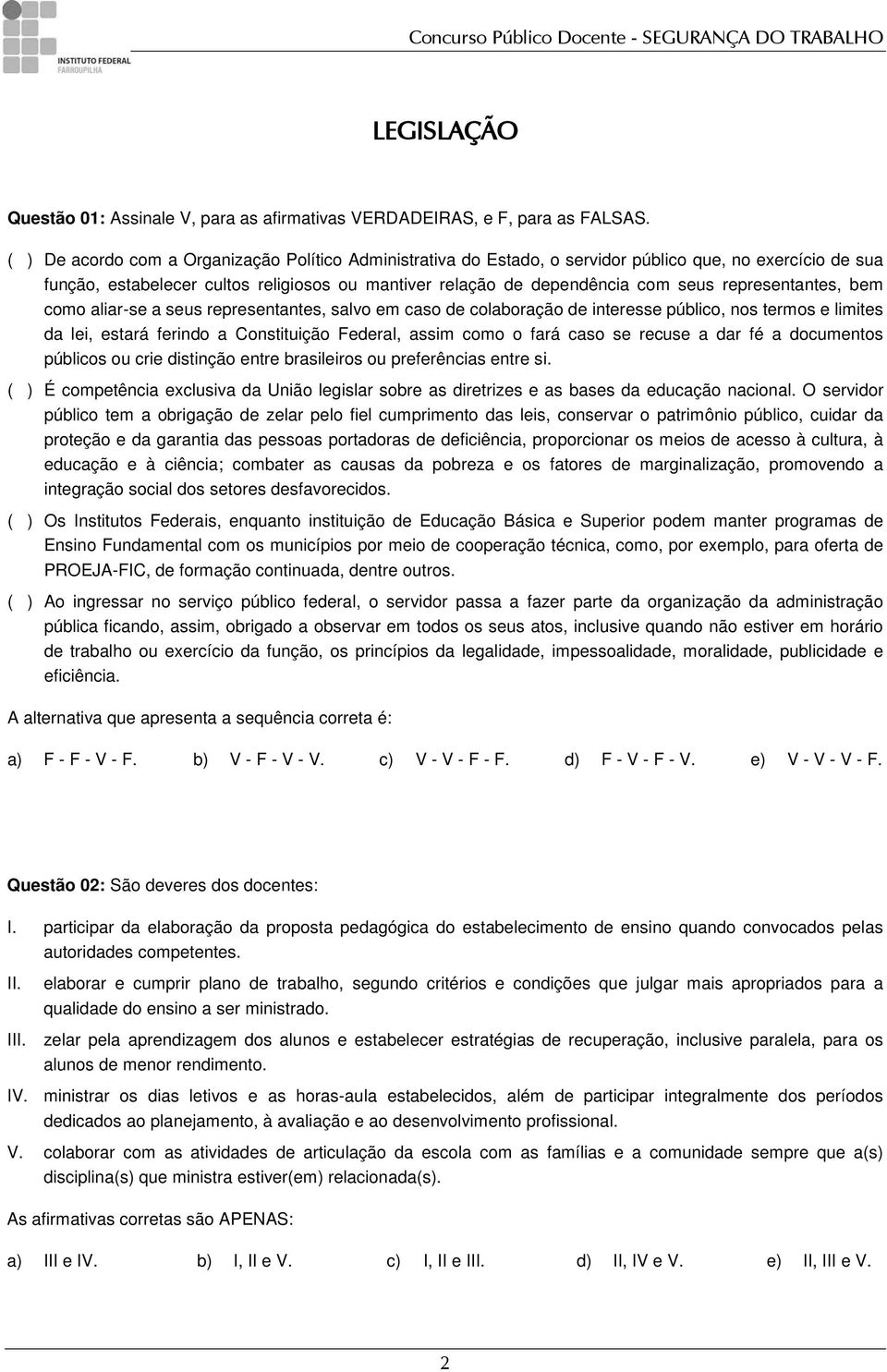 INSTITUTO FEDERAL
FARROUPILHA

Concurso Público Docente - SEGURANÇA DO TRABALHO

LEGISLAÇÃO

Questão 01: Assinale V, para as afirmativas VERDADEIRAS, e F, para as FALSAS.

( ) De acordo com a Organização Político Administrativa do Estado, o servidor público que, no exercício de sua função, estabelecer cultos religiosos ou mantiver relação de dependência com seus representantes, bem como aliar-se a seus representantes, salvo em caso de colaboração de interesse público, nos termos e limites da lei, estará ferindo a Constituição Federal, assim como o fará caso se recuse a dar fé a documentos públicos ou crie distinção entre brasileiros ou preferências entre si.

( ) É competência exclusiva da União legislar sobre as diretrizes e as bases da educação nacional. O servidor público tem a obrigação de zelar pelo fiel cumprimento das leis, conservar o patrimônio público, cuidar da proteção e da garantia das pessoas portadoras de deficiência, proporcionar os meios de acesso à cultura, à educação e à ciência; combater as causas da pobreza e os fatores de marginalização, promovendo a integração social dos setores desfavorecidos.

( ) Os Institutos Federais, enquanto instituição de Educação Básica e Superior podem manter programas de Ensino Fundamental com os municípios por meio de cooperação técnica, como, por exemplo, para oferta de PROEJA-FIC, de formação continuada, dentre outros.

( ) Ao ingressar no serviço público federal, o servidor passa a fazer parte da organização da administração pública ficando, assim, obrigado a observar em todos os seus atos, inclusive quando não estiver em horário de trabalho ou exercício da função, os princípios da legalidade, impessoalidade, moralidade, publicidade e eficiência.

A alternativa que apresenta a sequência correta é:

a) F - F - V - F. b) V - F - V - V. c) V - V - F - F. d) F - V - F - V. e) V - V - V - F.

Questão 02: São deveres dos docentes:

I. participar da elaboração da proposta pedagógica do estabelecimento de ensino quando convocados pelas autoridades competentes.

II. elaborar e cumprir plano de trabalho, segundo critérios e condições que julgar mais apropriados para a qualidade do ensino a ser ministrado.

III. zelar pela aprendizagem dos alunos e estabelecer estratégias de recuperação, inclusive paralela, para os alunos de menor rendimento.

IV. ministrar os dias letivos e as horas-aula estabelecidos, além de participar integralmente dos períodos dedicados ao planejamento, à avaliação e ao desenvolvimento profissional.

V. colaborar com as atividades de articulação da escola com as famílias e a comunidade sempre que a(s) disciplina(s) que ministra estiver(em) relacionada(s).

As afirmativas corretas são APENAS:

a) III e IV. b) I, II e V. c) I, II e III. d) II, IV e V. e) II, III e V.

2